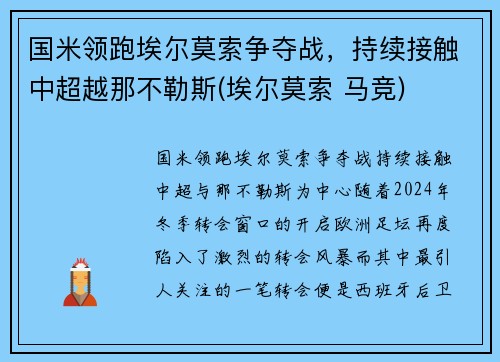 国米领跑埃尔莫索争夺战，持续接触中超越那不勒斯(埃尔莫索 马竞)

国米领跑埃尔莫索争夺战持续接触中超与那不勒斯为中心随着2024年冬季转会窗口的开启欧洲足坛再度陷入了激烈的转会风暴而其中最引人关注的一笔转会便是西班牙后卫